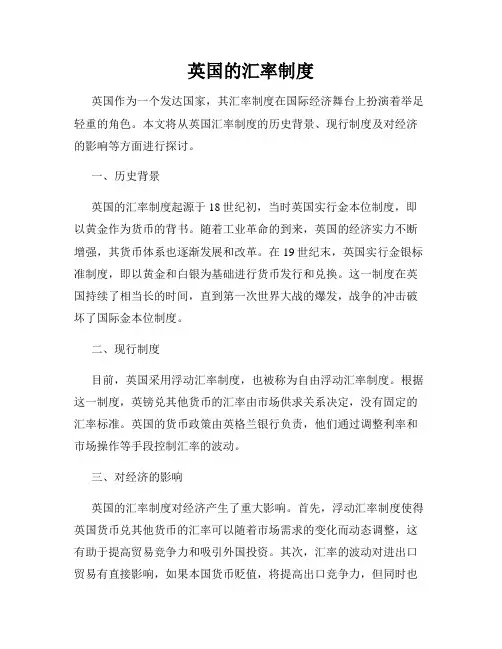 英国的汇率制度

英国作为一个发达国家，其汇率制度在国际经济舞台上扮演着举足轻重的角色。本文将从英国汇率制度的历史背景、现行制度及对经济的影响等方面进行探讨。

一、历史背景

英国的汇率制度起源于18世纪初，当时英国实行金本位制度，即以黄金作为货币的背书。随着工业革命的到来，英国的经济实力不断增强，其货币体系也逐渐发展和改革。在19世纪末，英国实行金银标准制度，即以黄金和白银为基础进行货币发行和兑换。这一制度在英国持续了相当长的时间，直到第一次世界大战的爆发，战争的冲击破坏了国际金本位制度。

二、现行制度

目前，英国采用浮动汇率制度，也被称为自由浮动汇率制度。根据这一制度，英镑兑其他货币的汇率由市场供求关系决定，没有固定的汇率标准。英国的货币政策由英格兰银行负责，他们通过调整利率和市场操作等手段控制汇率的波动。

三、对经济的影响

英国的汇率制度对经济产生了重大影响。首先，浮动汇率制度使得英国货币兑其他货币的汇率可以随着市场需求的变化而动态调整，这有助于提高贸易竞争力和吸引外国投资。其次，汇率的波动对进出口贸易有直接影响，如果本国货币贬值，将提高出口竞争力，但同时也